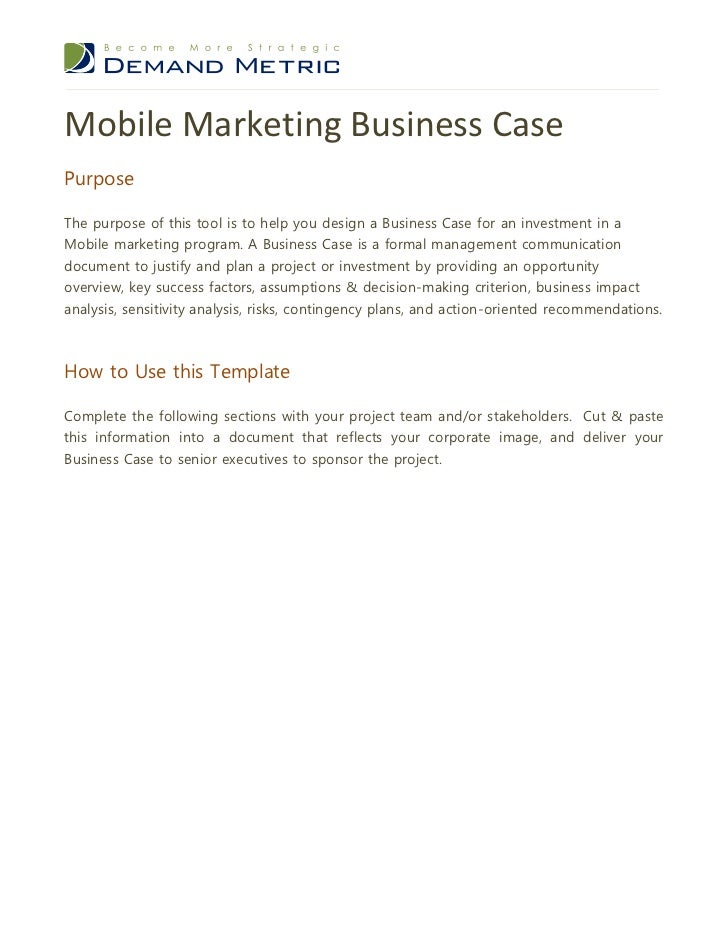 Become More Strategic
DEMAND METRIC

Mobile Marketing Business Case

Purpose

The purpose of this tool is to help you design a Business Case for an investment in a Mobile marketing program. A Business Case is a formal management communication document to justify and plan a project or investment by providing an opportunity overview, key success factors, assumptions & decision-making criterion, business impact analysis, sensitivity analysis, risks, contingency plans, and action-oriented recommendations.

How to Use this Template

Complete the following sections with your project team and/or stakeholders. Cut & paste this information into a document that reflects your corporate image, and deliver your Business Case to senior executives to sponsor the project.